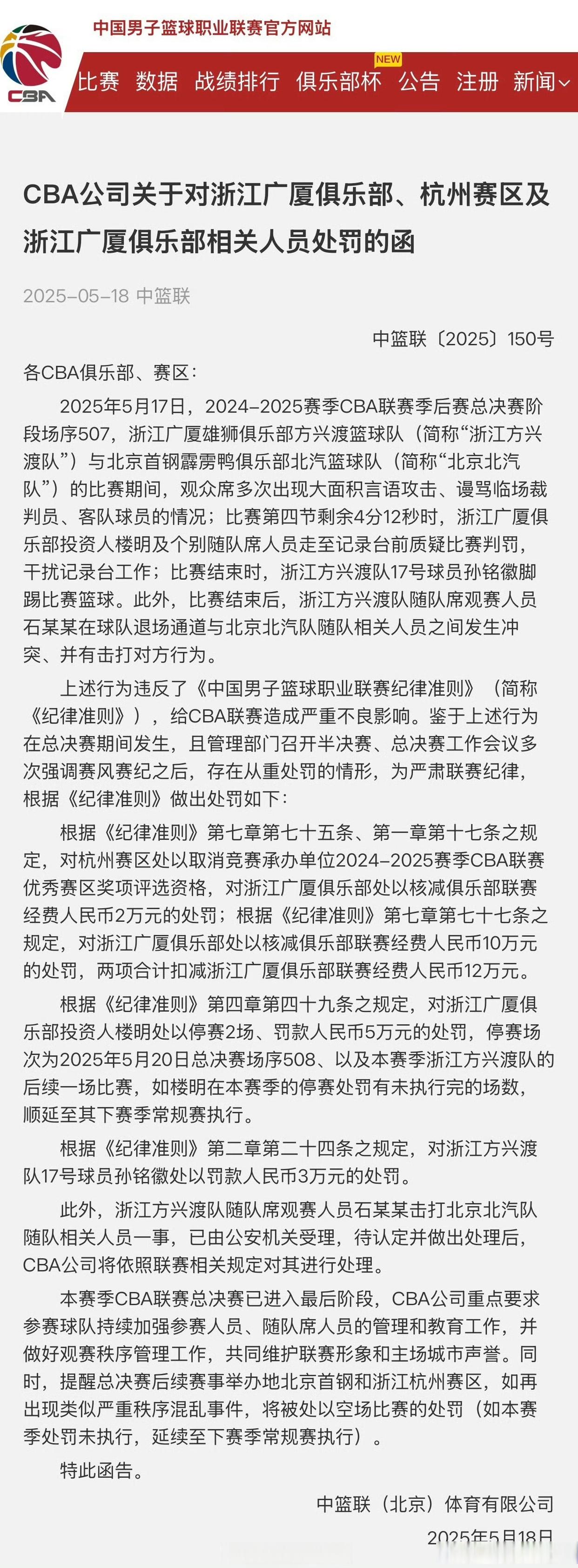 CBA

中国男子篮球职业联赛官方网站

比赛 数据 战绩排行 俱乐部杯 NEW 公告 注册 新闻

CBA公司关于对浙江广厦俱乐部、杭州赛区及浙江广厦俱乐部相关人员处罚的函

2025-05-18 中篮联

中篮联〔2025〕150号

各CBA俱乐部、赛区：

2025年5月17日，2024-2025赛季CBA联赛季后赛总决赛阶段场序507，浙江广厦雄狮俱乐部方兴渡篮球队（简称“浙江方兴渡队”）与北京首钢霹雳鸭俱乐部北汽篮球队（简称“北京北汽队”）的比赛期间，观众席多次出现大面积言语攻击、谩骂临场裁判员、客队球员的情况；比赛第四节剩余4分12秒时，浙江广厦俱乐部投资人楼明及个别随队席人员走至记录台前质疑比赛判罚，干扰记录台工作；比赛结束时，浙江方兴渡队17号球员孙铭徽脚踢比赛篮球。此外，比赛结束后，浙江方兴渡队随队席观赛人员石某某在球队退场通道与北京北汽队随队相关人员之间发生冲突、并有击打对方行为。

上述行为违反了《中国男子篮球职业联赛纪律准则》（简称《纪律准则》），给CBA联赛造成严重不良影响。鉴于上述行为在总决赛期间发生，且管理部门召开半决赛、总决赛工作会议多次强调赛风赛纪之后，存在从重处罚的情形，为严肃联赛纪律，根据《纪律准则》做出处罚如下：

根据《纪律准则》第七章第七十五条、第一章第十七条之规定，对杭州赛区处以取消竞赛承办单位2024-2025赛季CBA联赛优秀赛区奖项评选资格，对浙江广厦俱乐部处以核减俱乐部联赛经费人民币2万元的处罚；根据《纪律准则》第七章第七十七条之规定，对浙江广厦俱乐部处以核减俱乐部联赛经费人民币10万元的处罚，两项合计扣减浙江广厦俱乐部联赛经费人民币12万元。

根据《纪律准则》第四章第四十九条之规定，对浙江广厦俱乐部投资人楼明处以停赛2场、罚款人民币5万元的处罚，停赛场次为2025年5月20日总决赛场序508、以及本赛季浙江方兴渡队的后续一场比赛，如楼明在本赛季的停赛处罚有未执行完的场数，顺延至其下赛季常规赛执行。

根据《纪律准则》第二章第二十四条之规定，对浙江方兴渡队17号球员孙铭徽处以罚款人民币3万元的处罚。

此外，浙江方兴渡队随队席观赛人员石某某击打北京北汽队随队相关人员一事，已由公安机关受理，待认定并做出处理后，CBA公司将依照联赛相关规定对其进行处理。

本赛季CBA联赛总决赛已进入最后阶段，CBA公司重点要求参赛球队持续加强参赛人员、随队席人员的管理和教育工作，并做好观赛秩序管理工作，共同维护联赛形象和主场城市声誉。同时，提醒总决赛后续赛事举办地北京首钢和浙江杭州赛区，如再出现类似严重秩序混乱事件，将被处以空场比赛的处罚（如本赛季处罚未执行，延续至下赛季常规赛执行）。

特此函告。

中篮联（北京）体育有限公司

2025年5月18日